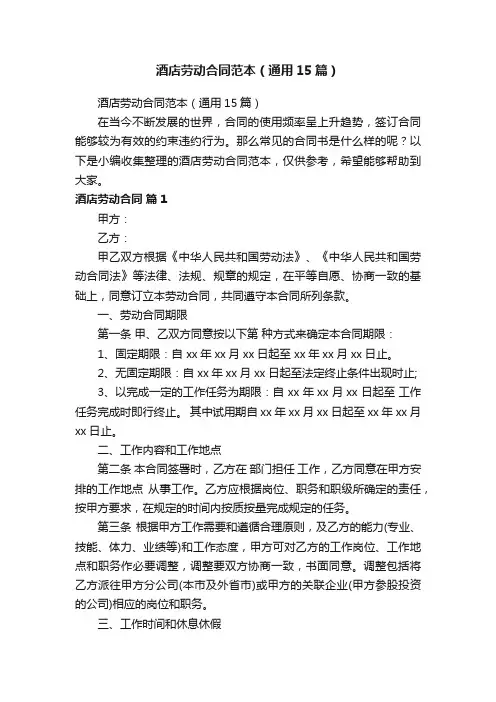 酒店劳动合同范本（通用15篇）

酒店劳动合同范本（通用15篇）

在当今不断发展的世界，合同的使用频率呈上升趋势，签订合同能够较为有效的约束违约行为。那么常见的合同书是什么样的呢？以下是小编收集整理的酒店劳动合同范本，仅供参考，希望能够帮助到大家。

酒店劳动合同 篇1

甲方：

乙方：

甲乙双方根据《中华人民共和国劳动法》、《中华人民共和国劳动合同法》等法律、法规、规章的规定，在平等自愿、协商一致的基础上，同意订立本劳动合同，共同遵守本合同所列条款。

一、劳动合同期限

第一条 甲、乙双方同意按以下第 种方式来确定本合同期限：

1、固定期限：自 xx 年 xx 月 xx 日起至 xx 年 xx 月 xx 日止。

2、无固定期限：自 xx 年 xx 月 xx 日起至法定终止条件出现时止;

3、以完成一定的工作任务为期限：自 xx 年 xx 月 xx 日起至 工作任务完成时即行终止。 其中试用期自 xx 年 xx 月 xx 日起至 xx 年 xx 月 xx 日止。

二、工作内容和工作地点

第二条 本合同签署时，乙方在 部门担任 工作，乙方同意在甲方安排的工作地点 从事工作。乙方应根据岗位、职务和职级所确定的责任，按甲方要求，在规定的时间内按质按量完成规定的任务。

第三条 根据甲方工作需要和遵循合理原则，及乙方的能力(专业、技能、体力、业绩等)和工作态度，甲方可对乙方的工作岗位、工作地点和职务作必要调整，调整要双方协商一致，书面同意。调整包括将乙方派往甲方分公司(本市及外省市)或甲方的关联企业(甲方参股投资的公司)相应的岗位和职务。

三、工作时间和休息休假